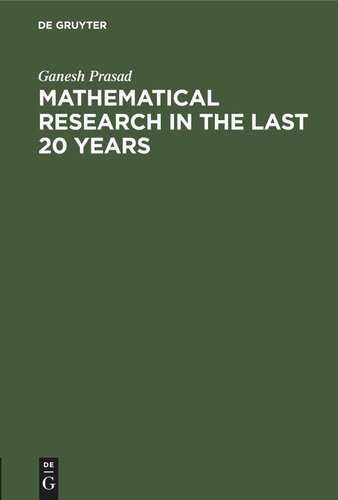 DE GRUYTER

Ganesh Prasad

MATHEMATICAL RESEARCH IN THE LAST 20 YEARS

DE
G